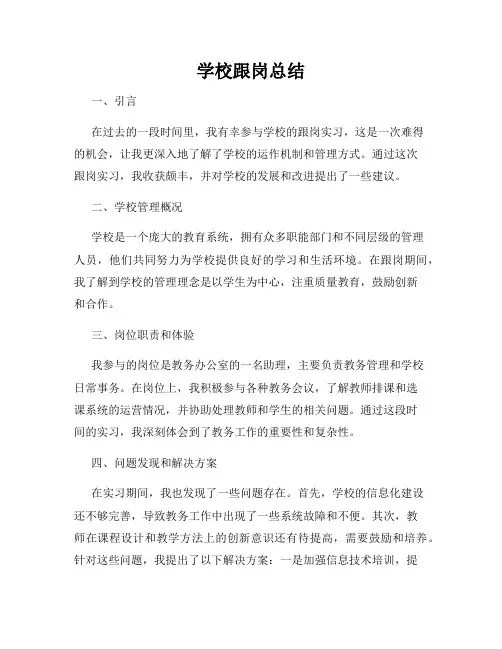 学校跟岗总结

一、引言

在过去的一段时间里，我有幸参与学校的跟岗实习，这是一次难得的机会，让我更深入地了解了学校的运作机制和管理方式。通过这次跟岗实习，我收获颇丰，并对学校的发展和改进提出了一些建议。

二、学校管理概况

学校是一个庞大的教育系统，拥有众多职能部门和不同层级的管理人员，他们共同努力为学校提供良好的学习和生活环境。在跟岗期间，我了解到学校的管理理念是以学生为中心，注重质量教育，鼓励创新和合作。

三、岗位职责和体验

我参与的岗位是教务办公室的一名助理，主要负责教务管理和学校日常事务。在岗位上，我积极参与各种教务会议，了解教师排课和选课系统的运营情况，并协助处理教师和学生的相关问题。通过这段时间的实习，我深刻体会到了教务工作的重要性和复杂性。

四、问题发现和解决方案

在实习期间，我也发现了一些问题存在。首先，学校的信息化建设还不够完善，导致教务工作中出现了一些系统故障和不便。其次，教师在课程设计和教学方法上的创新意识还有待提高，需要鼓励和培养。针对这些问题，我提出了以下解决方案：一是加强信息技术培训，提